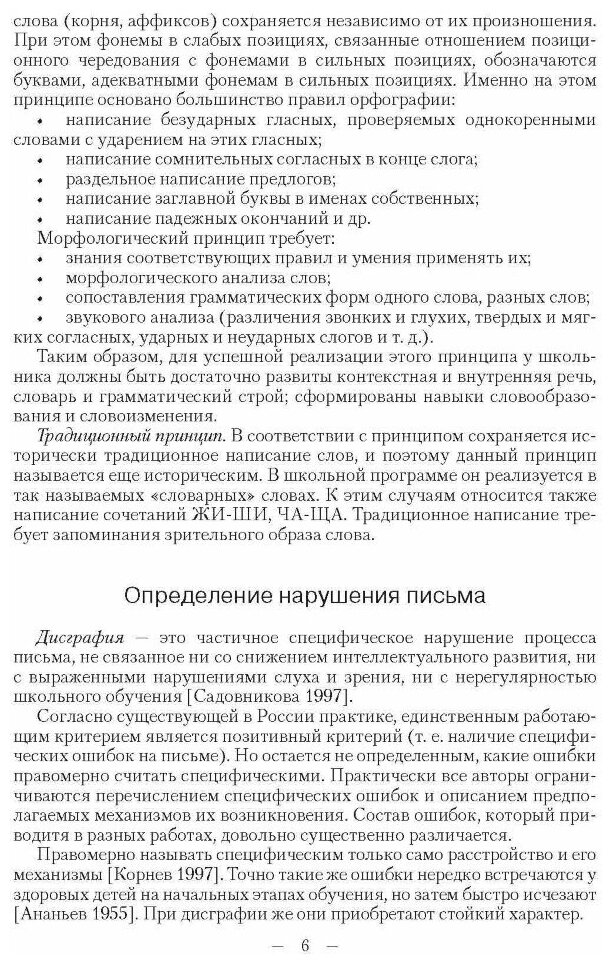 слова (корня, аффиксов) сохраняется независимо от их произношения. При этом фонемы в слабых позициях, связанные отношением позиционного чередования с фонемами в сильных позициях, обозначаются буквами, адекватными фонемам в сильных позициях. Именно на этом принципе основано большинство правил орфографии:
• написание безударных гласных, проверяемых однокоренными словами с ударением на этих гласных;
• написание сомнительных согласных в конце слога;
• раздельное написание предлогов;
• написание заглавной буквы в именах собственных;
• написание падежных окончаний и др.
Морфологический принцип требует:
• знания соответствующих правил и умения применять их;
• морфологического анализа слов;
• сопоставления грамматических форм одного слова, разных слов;
• звукового анализа (различения звонких и глухих, твердых и мягких согласных, ударных и неударных слогов и т. д.).
Таким образом, для успешной реализации этого принципа у школьника должны быть достаточно развиты контекстная и внутренняя речь, словарь и грамматический строй; сформированы навыки словообразования и словоизменения.
Традиционный принцип. В соответствии с принципом сохраняется исторически традиционное написание слов, и поэтому данный принцип называется еще историческим. В школьной программе он реализуется в так называемых «словарных» словах. К этим случаям относится также написание сочетаний ЖИ-ШИ, ЧА-ЩА. Традиционное написание требует запоминания зрительного образа слова.

Определение нарушения письма

Дисграфия — это частичное специфическое нарушение процесса письма, не связанное ни со снижением интеллектуального развития, ни с выраженными нарушениями слуха и зрения, ни с нерегулярностью школьного обучения [Садовникова 1997].
Согласно существующей в России практике, единственным работающим критерием является позитивный критерий (т. е. наличие специфических ошибок на письме). Но остается не определенным, какие ошибки правомерно считать специфическими. Практически все авторы ограничиваются перечислением специфических ошибок и описанием предполагаемых механизмов их возникновения. Состав ошибок, который приводится в разных работах, довольно существенно различается.
Правомерно называть специфическим только само расстройство и его механизмы [Корнев 1997]. Точно такие же ошибки нередко встречаются у здоровых детей на начальных этапах обучения, но затем быстро исчезают [Ананьев 1955]. При дисграфии же они приобретают стойкий характер.

— 6 —